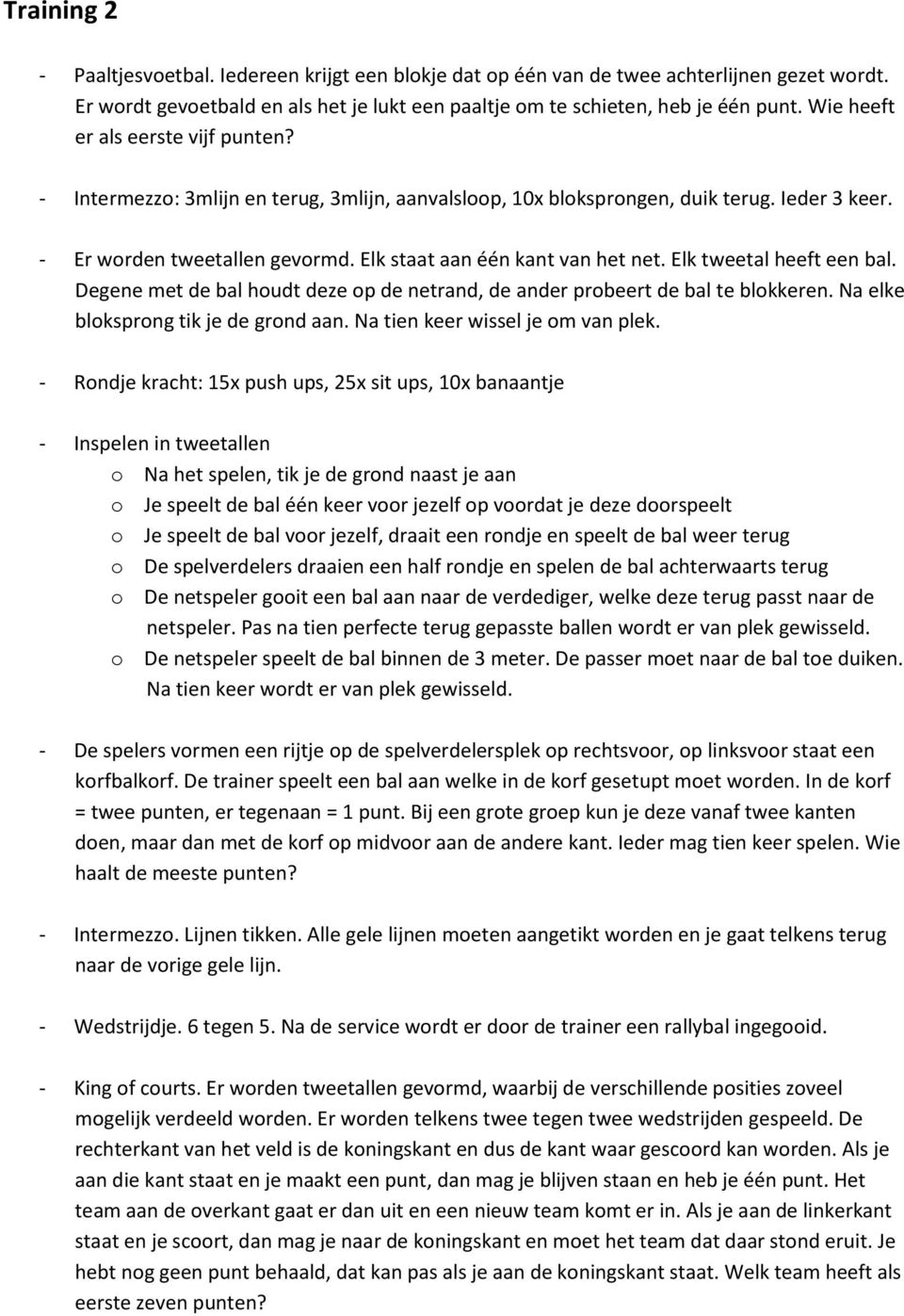 Training 2

- Paaltjesvoetbal. Iedereen krijgt een blokje dat op één van de twee achterlijnen gezet wordt. Er wordt gevoetbald en als het je lukt een paaltje om te schieten, heb je één punt. Wie heeft er als eerste vijf punten?

- Intermezzo: 3mlijn en terug, 3mlijn, aanvalsloop, 10x bloksprongen, duik terug. Ieder 3 keer.

- Er worden tweetallen gevormd. Elk staat aan één kant van het net. Elk tweetal heeft een bal. Degene met de bal houdt deze op de netrand, de ander probeert de bal te blokkeren. Na elke bloksprong tik je de grond aan. Na tien keer wissel je om van plek.

- Rondje kracht: 15x push ups, 25x sit ups, 10x banaantje

- Inspelen in tweetallen
o Na het spelen, tik je de grond naast je aan
o Je speelt de bal één keer voor jezelf op voordat je deze doorspeelt
o Je speelt de bal voor jezelf, draait een rondje en speelt de bal weer terug
o De spelverdelers draaien een half rondje en spelen de bal achterwaarts terug
o De netspeler gooit een bal aan naar de verdediger, welke deze terug passt naar de netspeler. Pas na tien perfecte terug gepasste ballen wordt er van plek gewisseld.
o De netspeler speelt de bal binnen de 3 meter. De passer moet naar de bal toe duiken. Na tien keer wordt er van plek gewisseld.

- De spelers vormen een rijtje op de spelverdelersplek op rechtsvoor, op linksvoor staat een korfbalkorf. De trainer speelt een bal aan welke in de korf gesetupt moet worden. In de korf = twee punten, er tegenaan = 1 punt. Bij een grote groep kun je deze vanaf twee kanten doen, maar dan met de korf op midvoor aan de andere kant. Ieder mag tien keer spelen. Wie haalt de meeste punten?

- Intermezzo. Lijnen tikken. Alle gele lijnen moeten aangetikt worden en je gaat telkens terug naar de vorige gele lijn.

- Wedstrijdje. 6 tegen 5. Na de service wordt er door de trainer een rallybal ingegooid.

- King of courts. Er worden tweetallen gevormd, waarbij de verschillende posities zoveel mogelijk verdeeld worden. Er worden telkens twee tegen twee wedstrijden gespeeld. De rechterkant van het veld is de koningskant en dus de kant waar gescoord kan worden. Als je aan die kant staat en je maakt een punt, dan mag je blijven staan en heb je één punt. Het team aan de overkant gaat er dan uit en een nieuw team komt er in. Als je aan de linkerkant staat en je scoort, dan mag je naar de koningskant en moet het team dat daar stond eruit. Je hebt nog geen punt behaald, dat kan pas als je aan de koningskant staat. Welk team heeft als eerste zeven punten?